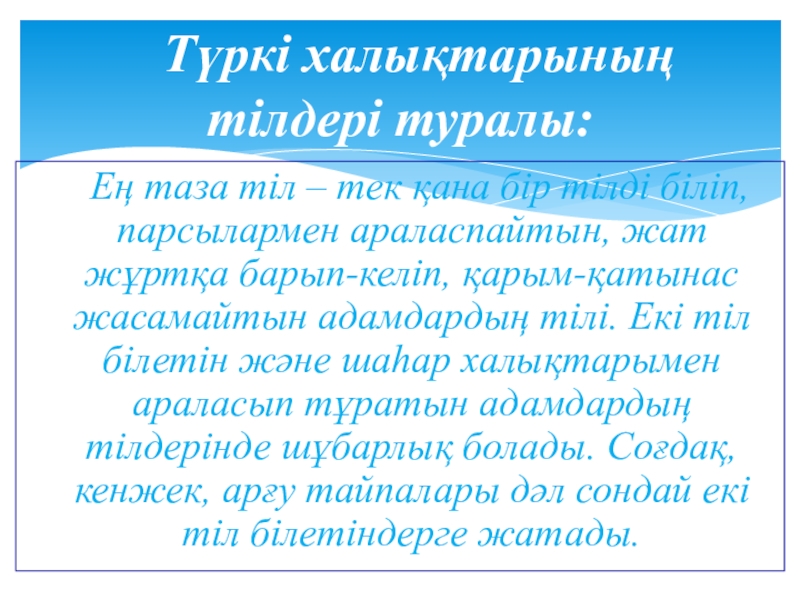 Түркі халықтарының тілдері туралы:

Ең таза тіл – тек қана бір тілді біліп, парсылармен араласпайтын, жат жұртқа барып-келіп, қарым-қатынас жасамайтын адамдардың тілі. Екі тіл білетін және шаһар халықтарымен араласып тұратын адамдардың тілдерінде шұбарлық болады. Соғдақ, кенжек, арғу тайпалары дәл сондай екі тіл білетіндерге жатады.